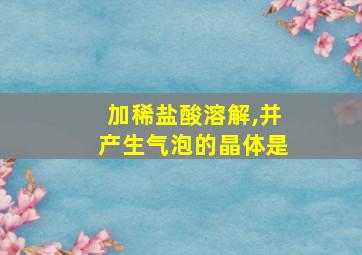 加稀盐酸溶解,并产生气泡的晶体是